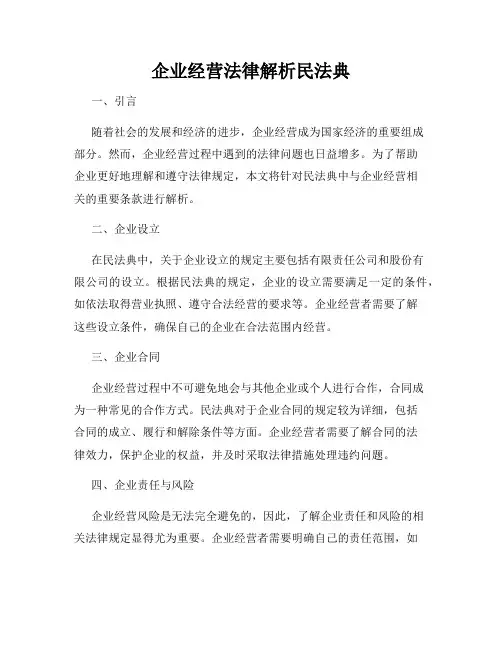 企业经营法律解析民法典

一、引言

随着社会的发展和经济的进步，企业经营成为国家经济的重要组成部分。然而，企业经营过程中遇到的法律问题也日益增多。为了帮助企业更好地理解和遵守法律规定，本文将针对民法典中与企业经营相关的重要条款进行解析。

二、企业设立

在民法典中，关于企业设立的规定主要包括有限责任公司和股份有限公司的设立。根据民法典的规定，企业的设立需要满足一定的条件，如依法取得营业执照、遵守合法经营的要求等。企业经营者需要了解这些设立条件，确保自己的企业在合法范围内经营。

三、企业合同

企业经营过程中不可避免地会与其他企业或个人进行合作，合同成为一种常见的合作方式。民法典对于企业合同的规定较为详细，包括合同的成立、履行和解除条件等方面。企业经营者需要了解合同的法律效力，保护企业的权益，并及时采取法律措施处理违约问题。

四、企业责任与风险

企业经营风险是无法完全避免的，因此，了解企业责任和风险的相关法律规定显得尤为重要。企业经营者需要明确自己的责任范围，如